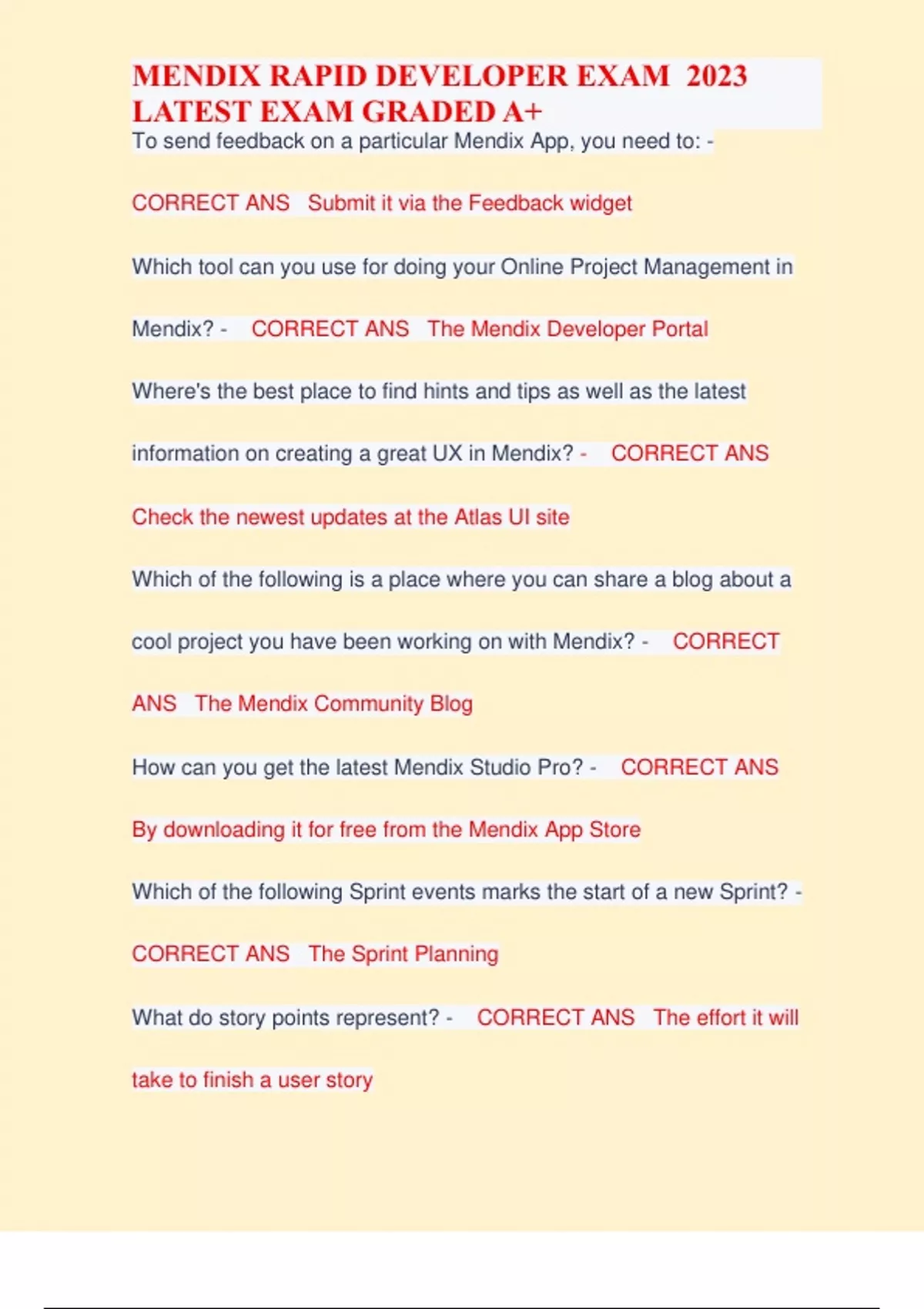 MENDIX RAPID DEVELOPER EXAM 2023 LATEST EXAM GRADED A+

To send feedback on a particular Mendix App, you need to: - CORRECT ANS Submit it via the Feedback widget

Which tool can you use for doing your Online Project Management in Mendix? - CORRECT ANS The Mendix Developer Portal

Where's the best place to find hints and tips as well as the latest information on creating a great UX in Mendix? - CORRECT ANS Check the newest updates at the Atlas UI site

Which of the following is a place where you can share a blog about a cool project you have been working on with Mendix? - CORRECT ANS The Mendix Community Blog

How can you get the latest Mendix Studio Pro? - CORRECT ANS By downloading it for free from the Mendix App Store

Which of the following Sprint events marks the start of a new Sprint? - CORRECT ANS The Sprint Planning

What do story points represent? - CORRECT ANS The effort it will take to finish a user story